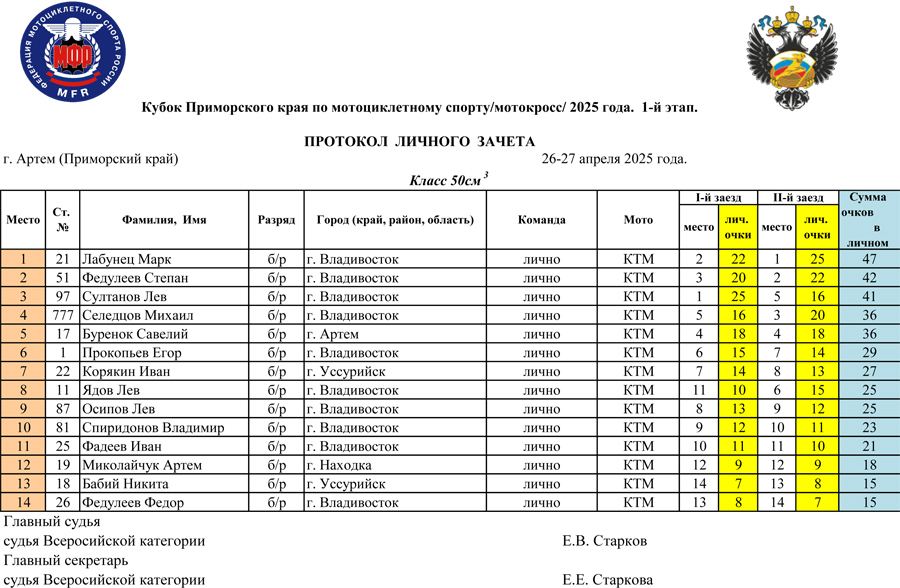 ФЕДЕРАЦИЯ МОТОЦИКЛЕТНОГО СПОРТА РОССИИ
МФР
MFR

Кубок Приморского края по мотоциклетному спорту/мотокросс/ 2025 года. 1-й этап.

ПРОТОКОЛ ЛИЧНОГО ЗАЧЕТА

г. Артем (Приморский край) 26-27 апреля 2025 года.

Класс 50см $^3$

| Место | Ст. № | Фамилия, Имя | Разряд | Город (край, район, область) | Команда | Мото | I-й заезд место | I-й заезд лич. очки | II-й заезд место | II-й заезд лич. очки | Сумма очков в личном |
|---|---|---|---|---|---|---|---|---|---|---|---|
| 1 | 21 | Лабунец Марк | б/р | г. Владивосток | лично | КТМ | 2 | 22 | 1 | 25 | 47 |
| 2 | 51 | Федулеев Степан | б/р | г. Владивосток | лично | КТМ | 3 | 20 | 2 | 22 | 42 |
| 3 | 97 | Султанов Лев | б/р | г. Владивосток | лично | КТМ | 1 | 25 | 5 | 16 | 41 |
| 4 | 777 | Селедцов Михаил | б/р | г. Владивосток | лично | КТМ | 5 | 16 | 3 | 20 | 36 |
| 5 | 17 | Буренок Савелий | б/р | г. Артем | лично | КТМ | 4 | 18 | 4 | 18 | 36 |
| 6 | 1 | Прокопьев Егор | б/р | г. Владивосток | лично | КТМ | 6 | 15 | 7 | 14 | 29 |
| 7 | 22 | Корякин Иван | б/р | г. Уссурийск | лично | КТМ | 7 | 14 | 8 | 13 | 27 |
| 8 | 11 | Ядов Лев | б/р | г. Владивосток | лично | КТМ | 11 | 10 | 6 | 15 | 25 |
| 9 | 87 | Осипов Лев | б/р | г. Владивосток | лично | КТМ | 8 | 13 | 9 | 12 | 25 |
| 10 | 81 | Спиридонов Владимир | б/р | г. Владивосток | лично | КТМ | 9 | 12 | 10 | 11 | 23 |
| 11 | 25 | Фадеев Иван | б/р | г. Владивосток | лично | КТМ | 10 | 11 | 11 | 10 | 21 |
| 12 | 19 | Миколайчук Артем | б/р | г. Находка | лично | КТМ | 12 | 9 | 12 | 9 | 18 |
| 13 | 18 | Бабий Никита | б/р | г. Уссурийск | лично | КТМ | 14 | 7 | 13 | 8 | 15 |
| 14 | 26 | Федулеев Федор | б/р | г. Владивосток | лично | КТМ | 13 | 8 | 14 | 7 | 15 |

Главный судья
судья Всеросийской категории Е.В. Старков
Главный секретарь
судья Всеросийской категории Е.Е. Старкова